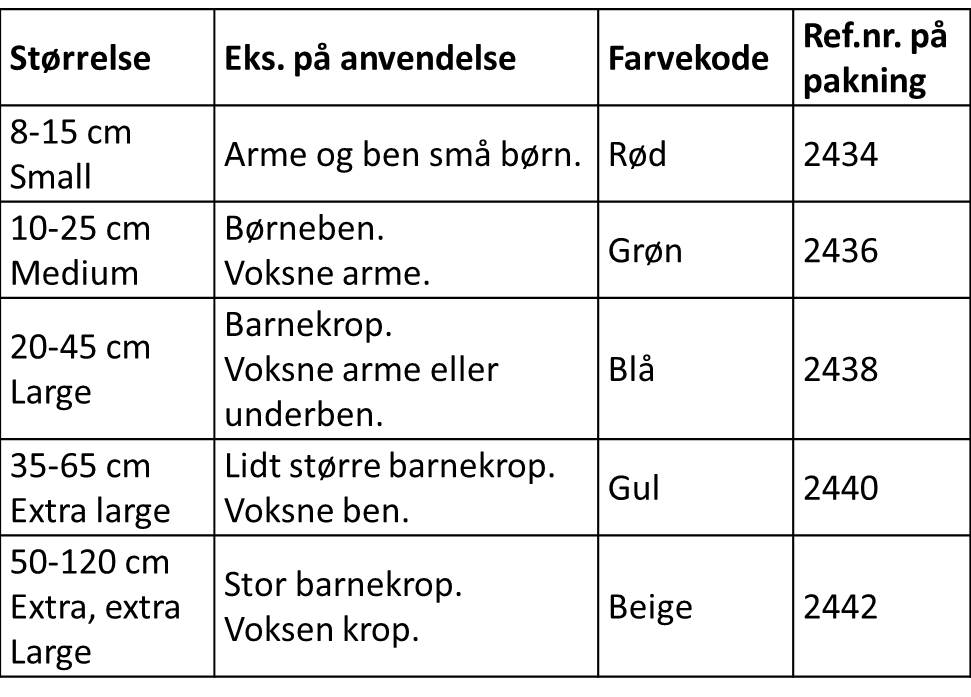 | Størrelse | Eks. på anvendelse | Farvekode | Ref.nr. på pakning |
|---|---|---|---|
| 8-15 cm Small | Arme og ben små børn. | Rød | 2434 |
| 10-25 cm Medium | Børneben. Voksne arme. | Grøn | 2436 |
| 20-45 cm Large | Barnekrop. Voksne arme eller underben. | Blå | 2438 |
| 35-65 cm Extra large | Lidt større barnekrop. Voksne ben. | Gul | 2440 |
| 50-120 cm Extra, extra Large | Stor barnekrop. Voksen krop. | Beige | 2442 |